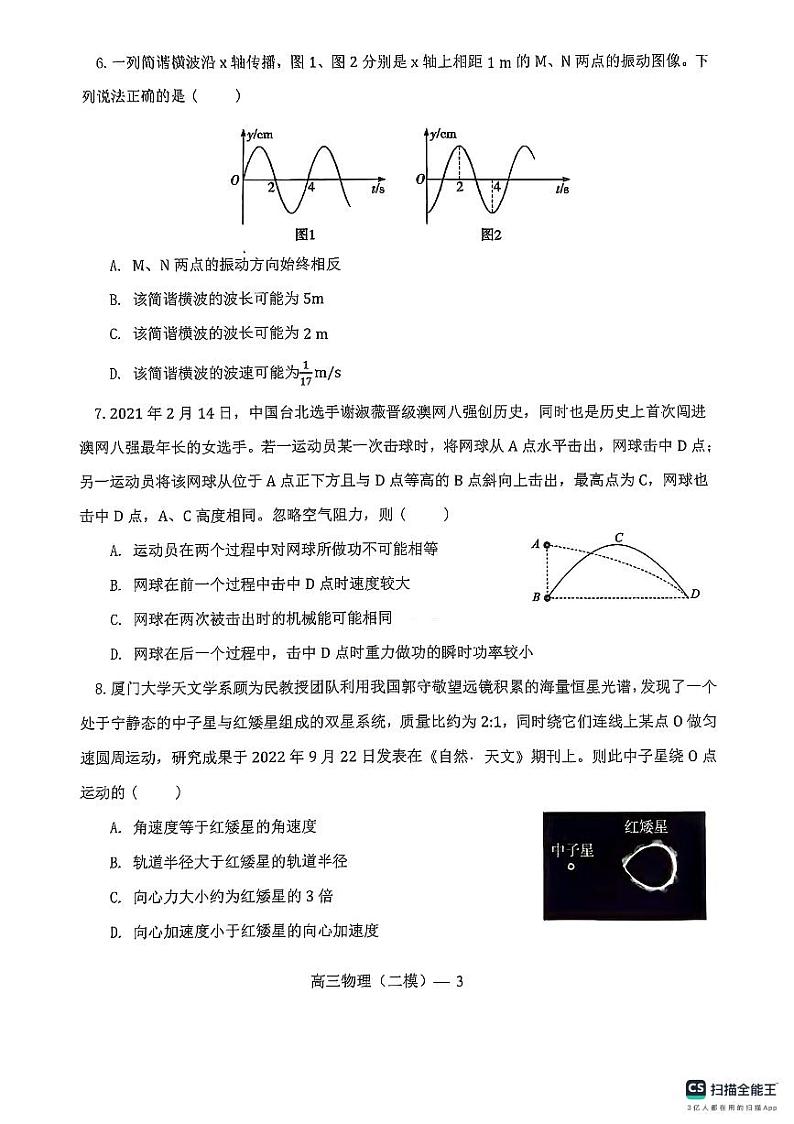 6. 一列简谐横波沿 x 轴传播，图 1、图 2 分别是 x 轴上相距 1 m 的 M、N 两点的振动图像。下列说法正确的是（　　）

y/cm
O 2 4 t/s
图1

y/cm
O 2 4 t/s
图2

A. M、N 两点的振动方向始终相反

B. 该简谐横波的波长可能为 5m

C. 该简谐横波的波长可能为 2 m

D. 该简谐横波的波速可能为$\frac{1}{17}$m/s

7. 2021 年 2 月 14 日，中国台北选手谢淑薇晋级澳网八强创历史，同时也是历史上首次闯进澳网八强最年长的女选手。若一运动员某一次击球时，将网球从 A 点水平击出，网球击中 D 点；另一运动员将该网球从位于 A 点正下方且与 D 点等高的 B 点斜向上击出，最高点为 C，网球也击中 D 点，A、C 高度相同。忽略空气阻力，则（　　）

A. 运动员在两个过程中对网球所做功不可能相等

B. 网球在前一个过程中击中 D 点时速度较大

C. 网球在两次被击出时的机械能可能相同

D. 网球在后一个过程中，击中 D 点时重力做功的瞬时功率较小

A C B D

8. 厦门大学天文学系顾为民教授团队利用我国郭守敬望远镜积累的海量恒星光谱，发现了一个处于宁静态的中子星与红矮星组成的双星系统，质量比约为 2:1，同时绕它们连线上某点 O 做匀速圆周运动，研究成果于 2022 年 9 月 22 日发表在《自然· 天文》期刊上。则此中子星绕 O 点运动的（　　）

A. 角速度等于红矮星的角速度

B. 轨道半径大于红矮星的轨道半径

C. 向心力大小约为红矮星的 3 倍

D. 向心加速度小于红矮星的向心加速度

中子星
红矮星

高三物理（二模）— 3

CS 扫描全能王
3亿人都在用的扫描App